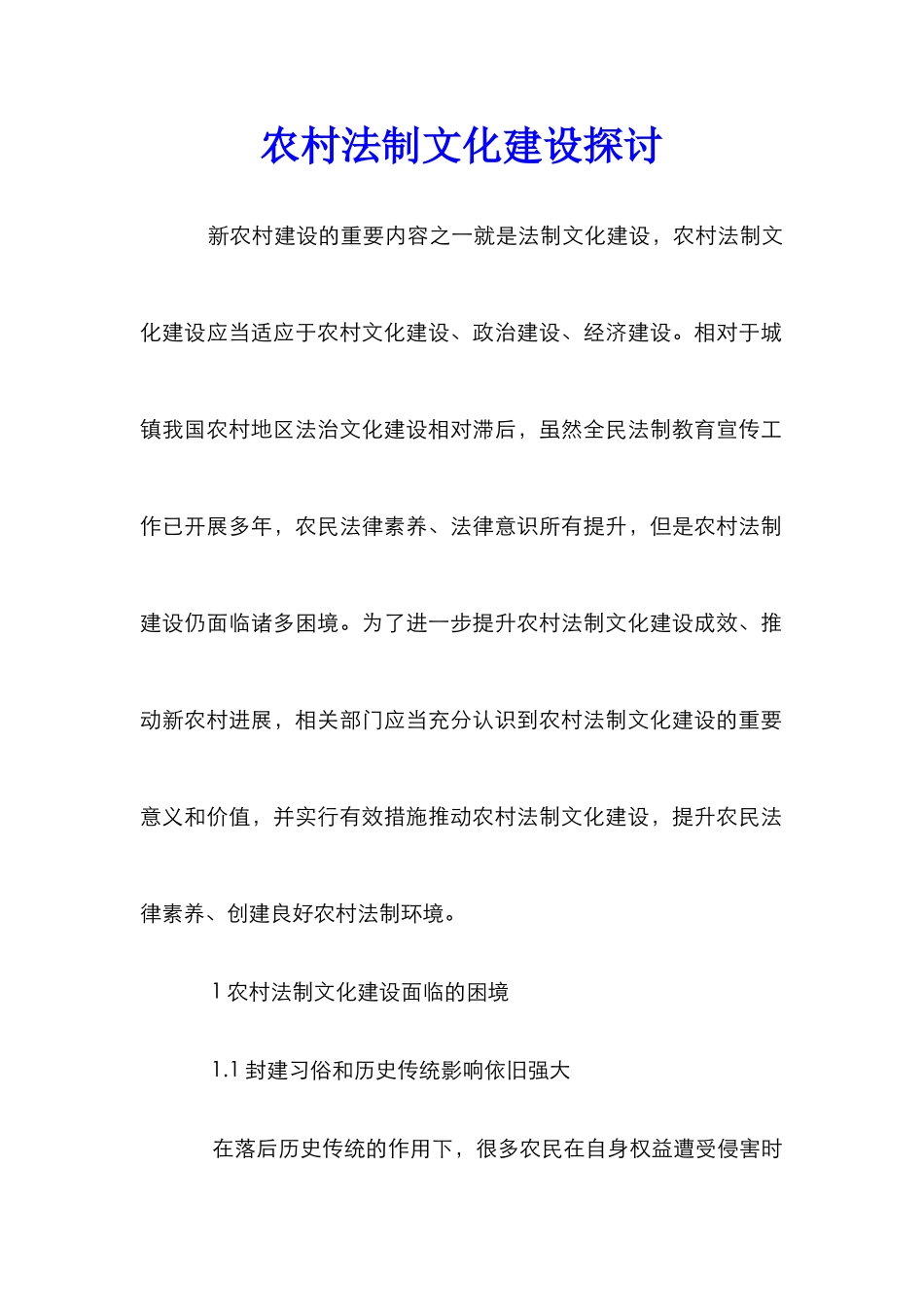 农村法制文化建设探讨

新农村建设的重要内容之一就是法制文化建设，农村法制文化建设应当适应于农村文化建设、政治建设、经济建设。相对于城镇我国农村地区法治文化建设相对滞后，虽然全民法制教育宣传工作已开展多年，农民法律素养、法律意识所有提升，但是农村法制建设仍面临诸多困境。为了进一步提升农村法制文化建设成效、推动新农村进展，相关部门应当充分认识到农村法制文化建设的重要意义和价值，并实行有效措施推动农村法制文化建设，提升农民法律素养、创建良好农村法制环境。

1 农村法制文化建设面临的困境

1.1 封建习俗和历史传统影响依旧强大

在落后历史传统的作用下，很多农民在自身权益遭受侵害时